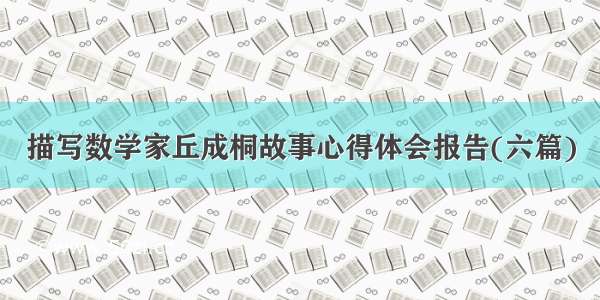 描写数学家丘成桐故事心得体会报告(六篇)